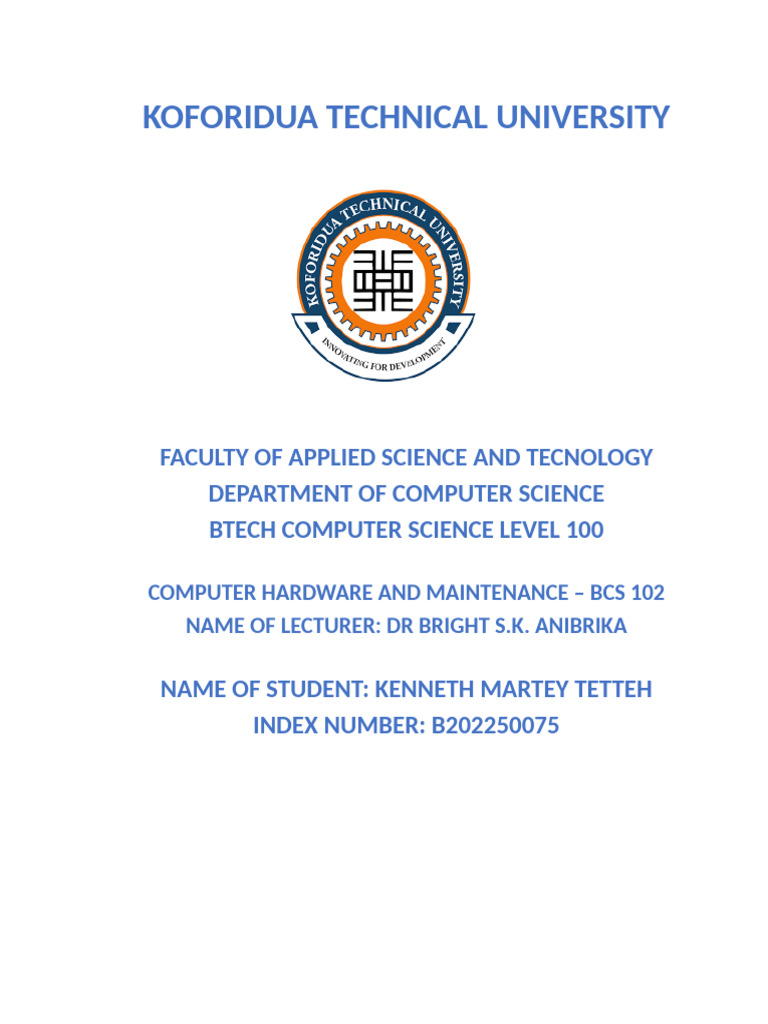 KOFORIDUA TECHNICAL UNIVERSITY

KOFORIDUA TECHNICAL UNIVERSITY
INNOVATING FOR DEVELOPMENT

FACULTY OF APPLIED SCIENCE AND TECNOLOGY
DEPARTMENT OF COMPUTER SCIENCE
BTECH COMPUTER SCIENCE LEVEL 100

COMPUTER HARDWARE AND MAINTENANCE – BCS 102
NAME OF LECTURER: DR BRIGHT S.K. ANIBRIKA

NAME OF STUDENT: KENNETH MARTEY TETTEH
INDEX NUMBER: B202250075